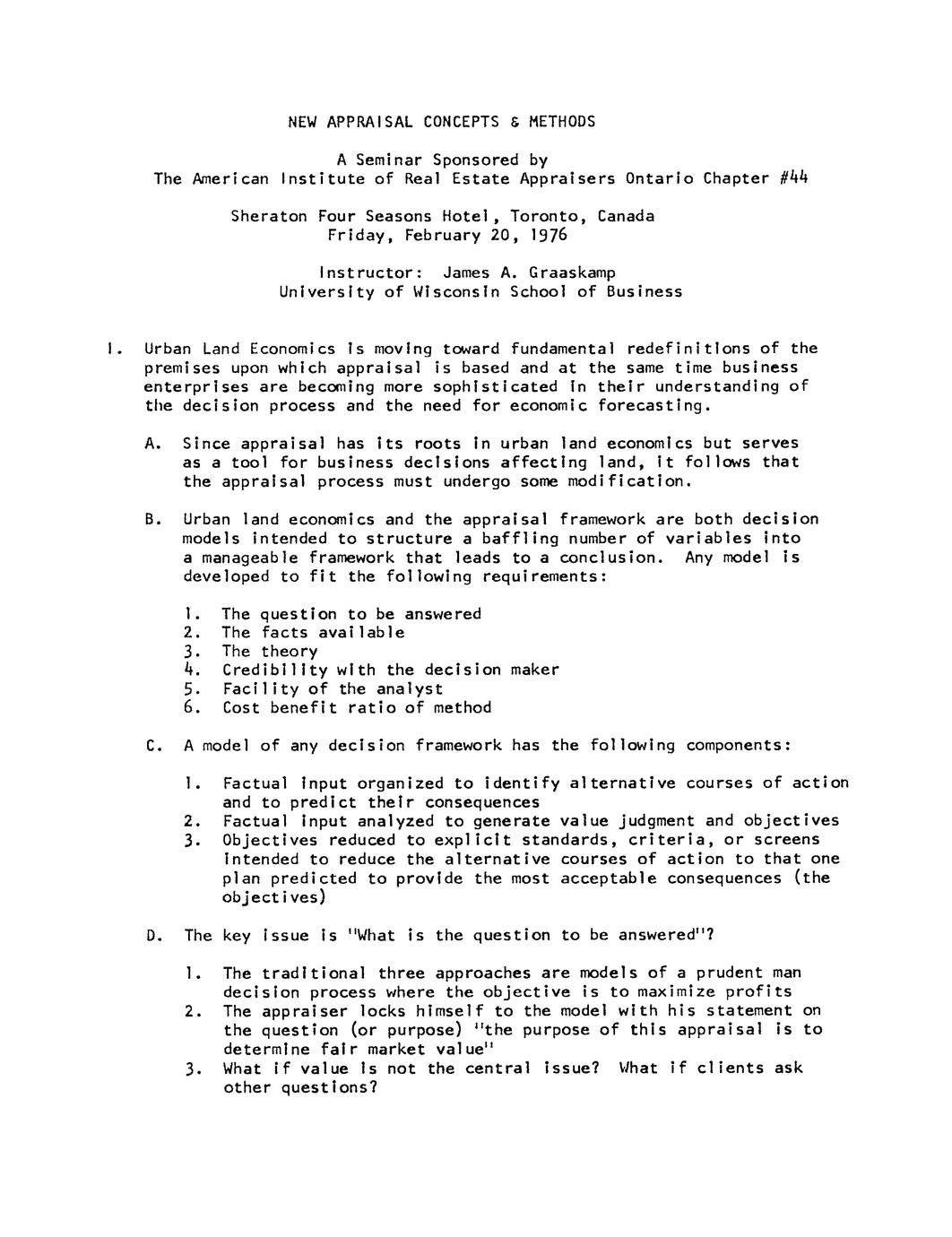 NEW APPRAISAL CONCEPTS & METHODS

A Seminar Sponsored by
The American Institute of Real Estate Appraisers Ontario Chapter #44

Sheraton Four Seasons Hotel, Toronto, Canada
Friday, February 20, 1976

Instructor: James A. Graaskamp
University of Wisconsin School of Business

I. Urban Land Economics is moving toward fundamental redefinitions of the premises upon which appraisal is based and at the same time business enterprises are becoming more sophisticated in their understanding of the decision process and the need for economic forecasting.

A. Since appraisal has its roots in urban land economics but serves as a tool for business decisions affecting land, it follows that the appraisal process must undergo some modification.

B. Urban land economics and the appraisal framework are both decision models intended to structure a baffling number of variables into a manageable framework that leads to a conclusion. Any model is developed to fit the following requirements:

1. The question to be answered
2. The facts available
3. The theory
4. Credibility with the decision maker
5. Facility of the analyst
6. Cost benefit ratio of method

C. A model of any decision framework has the following components:

1. Factual input organized to identify alternative courses of action and to predict their consequences
2. Factual input analyzed to generate value judgment and objectives
3. Objectives reduced to explicit standards, criteria, or screens intended to reduce the alternative courses of action to that one plan predicted to provide the most acceptable consequences (the objectives)

D. The key issue is "What is the question to be answered"?

1. The traditional three approaches are models of a prudent man decision process where the objective is to maximize profits
2. The appraiser locks himself to the model with his statement on the question (or purpose) "the purpose of this appraisal is to determine fair market value"
3. What if value is not the central issue? What if clients ask other questions?